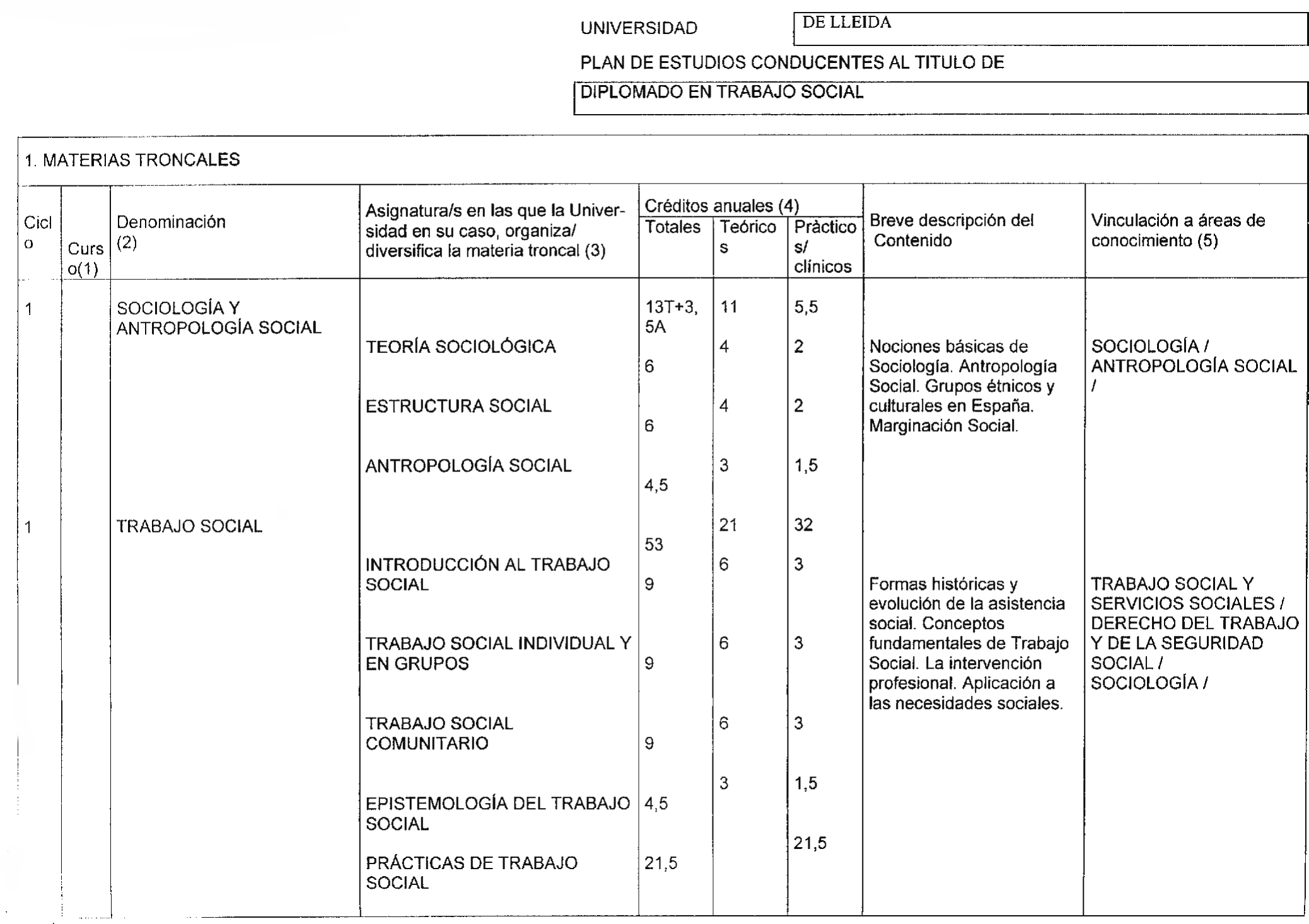 UNIVERSIDAD DE LLEIDA

PLAN DE ESTUDIOS CONDUCENTES AL TITULO DE

DIPLOMADO EN TRABAJO SOCIAL

1. MATERIAS TRONCALES

| Ciclo | Curso(1) | Denominación (2) | Asignatura/s en las que la Universidad en su caso, organiza/ diversifica la materia troncal (3) | Créditos anuales (4) Totales | Teóricos | Prácticos/ clínicos | Breve descripción del Contenido | Vinculación a áreas de conocimiento (5) |
|---|---|---|---|---|---|---|---|---|
| 1 | | SOCIOLOGÍA Y ANTROPOLOGÍA SOCIAL | | 13T+3,5A | 11 | 5,5 | | |
| | | | TEORÍA SOCIOLÓGICA | 6 | 4 | 2 | Nociones básicas de Sociología. Antropología Social. Grupos étnicos y culturales en España. Marginación Social. | SOCIOLOGÍA / ANTROPOLOGÍA SOCIAL / |
| | | | ESTRUCTURA SOCIAL | 6 | 4 | 2 | | |
| | | | ANTROPOLOGÍA SOCIAL | 4,5 | 3 | 1,5 | | |
| 1 | | TRABAJO SOCIAL | | 53 | 21 | 32 | | |
| | | | INTRODUCCIÓN AL TRABAJO SOCIAL | 9 | 6 | 3 | Formas históricas y evolución de la asistencia social. Conceptos fundamentales de Trabajo Social. La intervención profesional. Aplicación a las necesidades sociales. | TRABAJO SOCIAL Y SERVICIOS SOCIALES / DERECHO DEL TRABAJO Y DE LA SEGURIDAD SOCIAL / SOCIOLOGÍA / |
| | | | TRABAJO SOCIAL INDIVIDUAL Y EN GRUPOS | 9 | 6 | 3 | | |
| | | | TRABAJO SOCIAL COMUNITARIO | 9 | 6 | 3 | | |
| | | | EPISTEMOLOGÍA DEL TRABAJO SOCIAL | 4,5 | 3 | 1,5 | | |
| | | | PRÁCTICAS DE TRABAJO SOCIAL | 21,5 | | 21,5 | | |